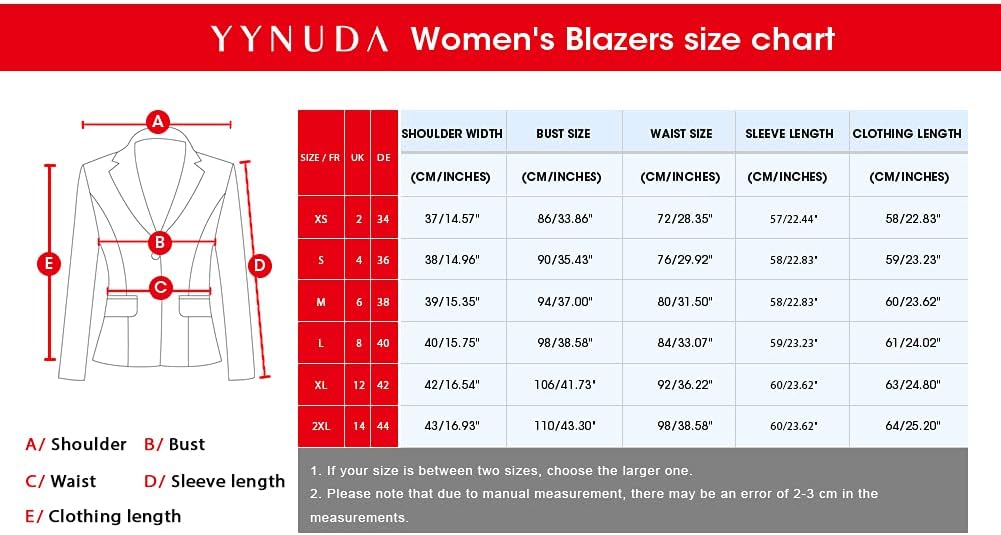 YYNUDA Women's Blazers size chart

A
B
C
D
E

A/ Shoulder B/ Bust
C/ Waist D/ Sleeve length
E/ Clothing length

| SIZE / FR | UK | DE | SHOULDER WIDTH (CM/INCHES) | BUST SIZE (CM/INCHES) | WAIST SIZE (CM/INCHES) | SLEEVE LENGTH (CM/INCHES) | CLOTHING LENGTH (CM/INCHES) |
|---|---|---|---|---|---|---|---|
| XS | 2 | 34 | 37/14.57" | 86/33.86" | 72/28.35" | 57/22.44" | 58/22.83" |
| S | 4 | 36 | 38/14.96" | 90/35.43" | 76/29.92" | 58/22.83" | 59/23.23" |
| M | 6 | 38 | 39/15.35" | 94/37.00" | 80/31.50" | 58/22.83" | 60/23.62" |
| L | 8 | 40 | 40/15.75" | 98/38.58" | 84/33.07" | 59/23.23" | 61/24.02" |
| XL | 12 | 42 | 42/16.54" | 106/41.73" | 92/36.22" | 60/23.62" | 63/24.80" |
| 2XL | 14 | 44 | 43/16.93" | 110/43.30" | 98/38.58" | 60/23.62" | 64/25.20" |

1. If your size is between two sizes, choose the larger one.
2. Please note that due to manual measurement, there may be an error of 2-3 cm in the measurements.